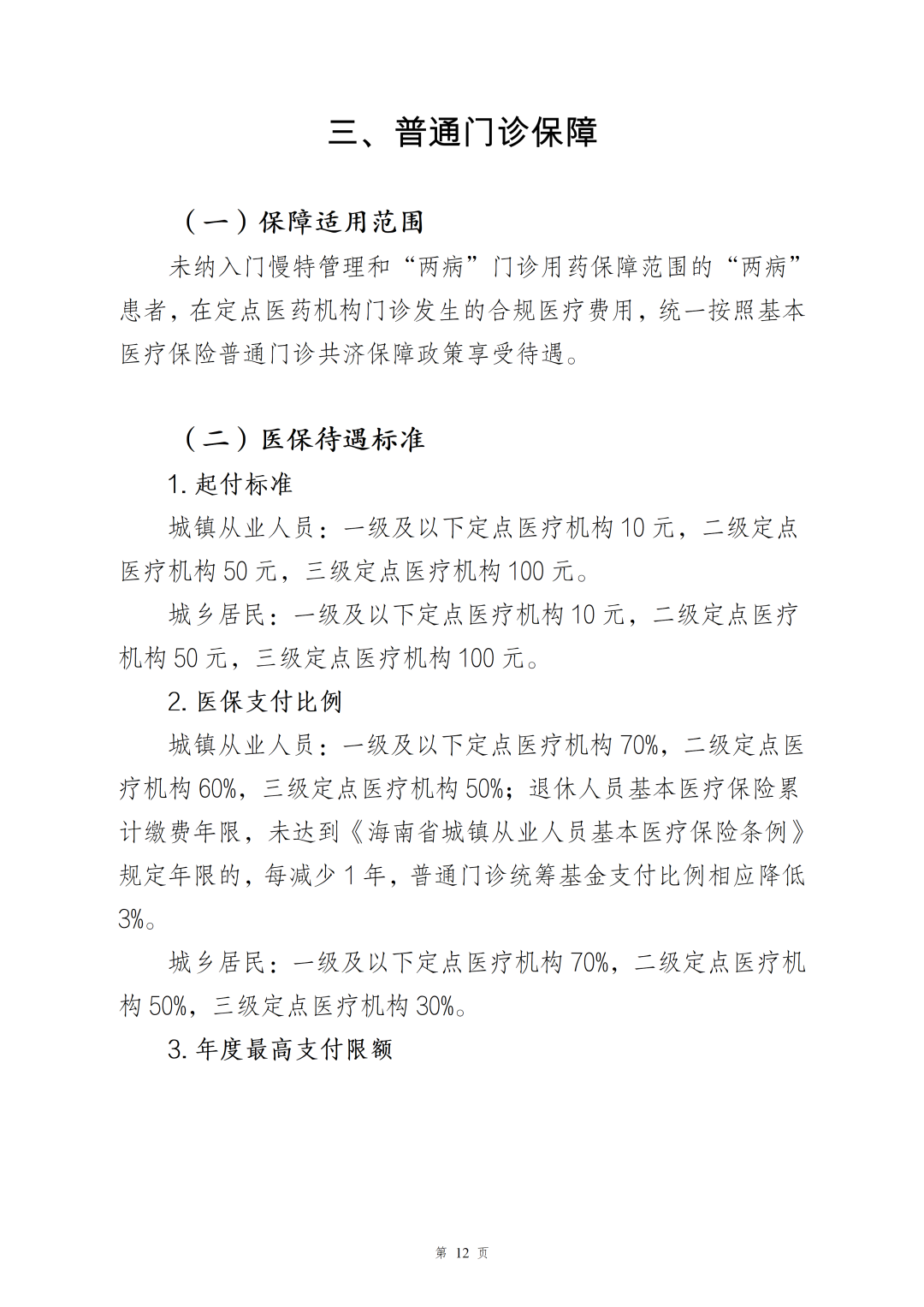 三、普通门诊保障

（一）保障适用范围

未纳入门慢特管理和“两病”门诊用药保障范围的“两病”患者，在定点医药机构门诊发生的合规医疗费用，统一按照基本医疗保险普通门诊共济保障政策享受待遇。

（二）医保待遇标准

1. 起付标准

城镇从业人员：一级及以下定点医疗机构 10 元，二级定点医疗机构 50 元，三级定点医疗机构 100 元。

城乡居民：一级及以下定点医疗机构 10 元，二级定点医疗机构 50 元，三级定点医疗机构 100 元。

2. 医保支付比例

城镇从业人员：一级及以下定点医疗机构 70%，二级定点医疗机构 60%，三级定点医疗机构 50%；退休人员基本医疗保险累计缴费年限，未达到《海南省城镇从业人员基本医疗保险条例》规定年限的，每减少 1 年，普通门诊统筹基金支付比例相应降低 3%。

城乡居民：一级及以下定点医疗机构 70%，二级定点医疗机构 50%，三级定点医疗机构 30%。

3. 年度最高支付限额

第 12 页